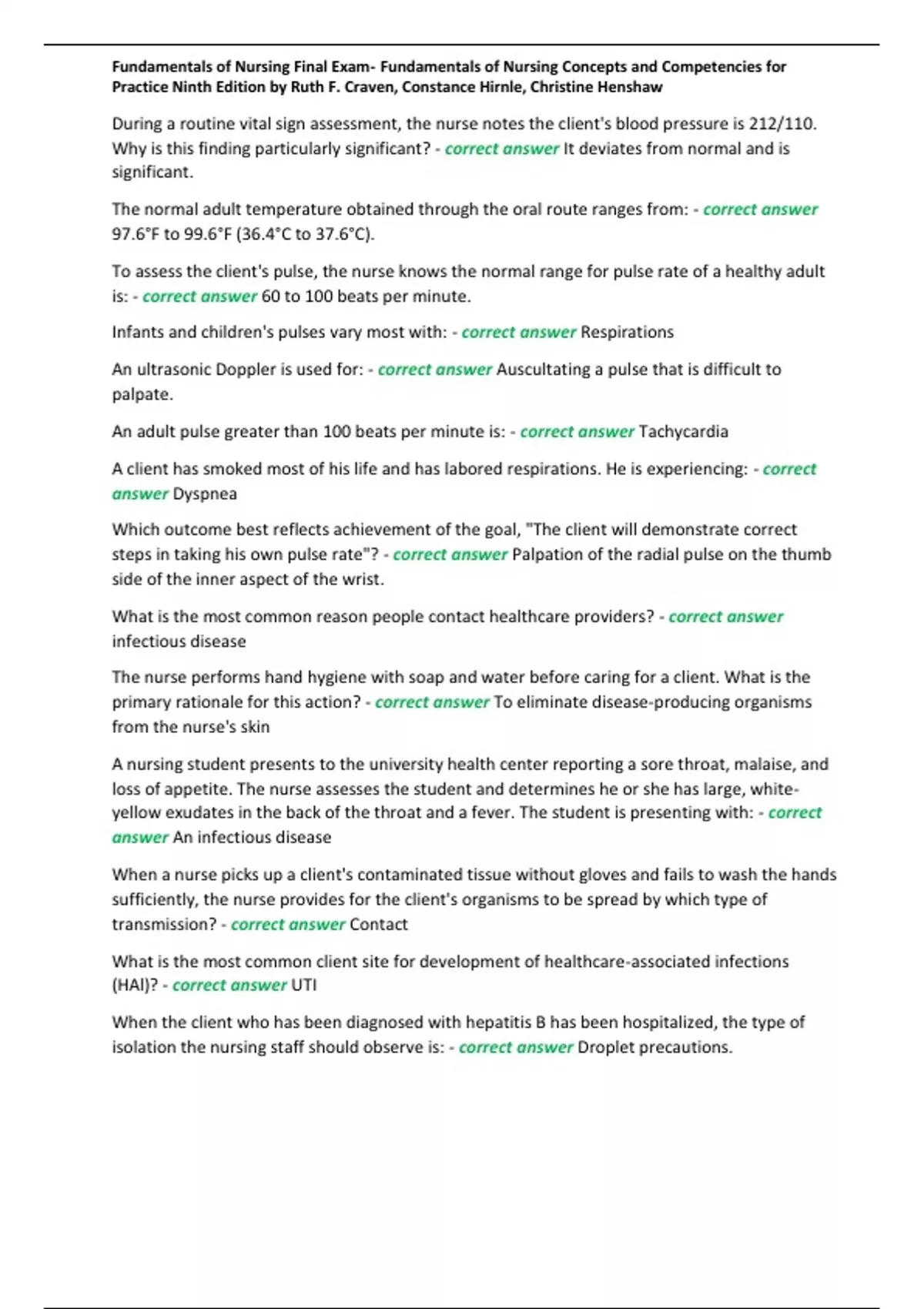 Fundamentals of Nursing Final Exam- Fundamentals of Nursing Concepts and Competencies for Practice Ninth Edition by Ruth F. Craven, Constance Hirnle, Christine Henshaw

During a routine vital sign assessment, the nurse notes the client's blood pressure is 212/110. Why is this finding particularly significant? - correct answer It deviates from normal and is significant.

The normal adult temperature obtained through the oral route ranges from: - correct answer 97.6°F to 99.6°F (36.4°C to 37.6°C).

To assess the client's pulse, the nurse knows the normal range for pulse rate of a healthy adult is: - correct answer 60 to 100 beats per minute.

Infants and children's pulses vary most with: - correct answer Respirations

An ultrasonic Doppler is used for: - correct answer Auscultating a pulse that is difficult to palpate.

An adult pulse greater than 100 beats per minute is: - correct answer Tachycardia

A client has smoked most of his life and has labored respirations. He is experiencing: - correct answer Dyspnea

Which outcome best reflects achievement of the goal, "The client will demonstrate correct steps in taking his own pulse rate"? - correct answer Palpation of the radial pulse on the thumb side of the inner aspect of the wrist.

What is the most common reason people contact healthcare providers? - correct answer infectious disease

The nurse performs hand hygiene with soap and water before caring for a client. What is the primary rationale for this action? - correct answer To eliminate disease-producing organisms from the nurse's skin

A nursing student presents to the university health center reporting a sore throat, malaise, and loss of appetite. The nurse assesses the student and determines he or she has large, white-yellow exudates in the back of the throat and a fever. The student is presenting with: - correct answer An infectious disease

When a nurse picks up a client's contaminated tissue without gloves and fails to wash the hands sufficiently, the nurse provides for the client's organisms to be spread by which type of transmission? - correct answer Contact

What is the most common client site for development of healthcare-associated infections (HAI)? - correct answer UTI

When the client who has been diagnosed with hepatitis B has been hospitalized, the type of isolation the nursing staff should observe is: - correct answer Droplet precautions.